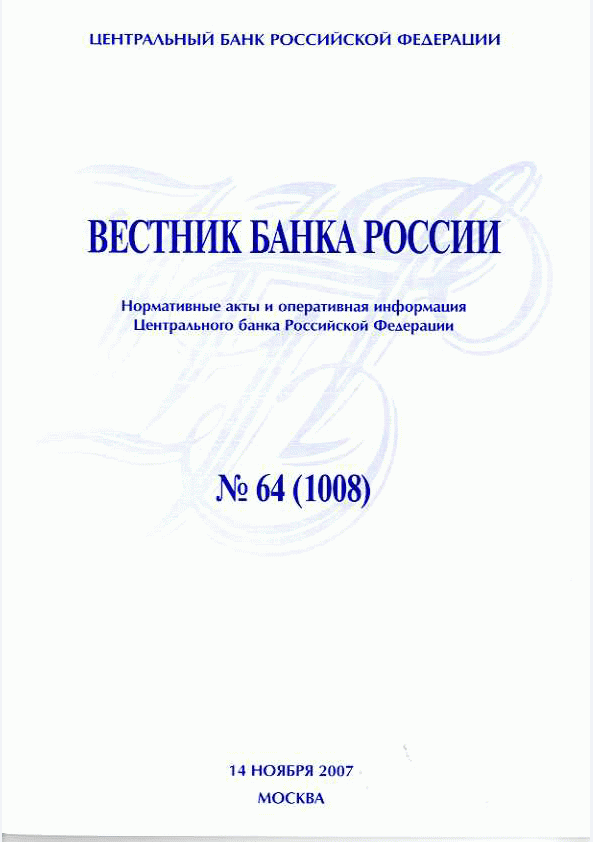 ЦЕНТРАЛЬНЫЙ БАНК РОССИЙСКОЙ ФЕДЕРАЦИИ

ВЕСТНИК БАНКА РОССИИ

Нормативные акты и оперативная информация Центрального банка Российской Федерации

№ 64 (1008)

14 НОЯБРЯ 2007

МОСКВА